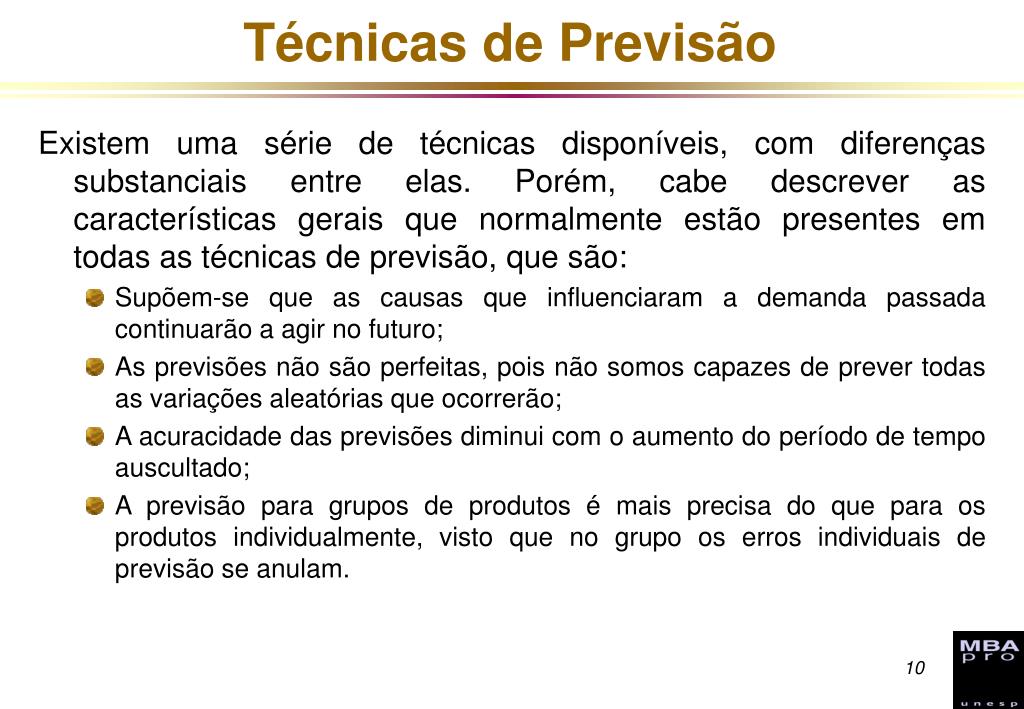 Técnicas de Previsão

Existem uma série de técnicas disponíveis, com diferenças substanciais entre elas. Porém, cabe descrever as características gerais que normalmente estão presentes em todas as técnicas de previsão, que são:

Supõem-se que as causas que influenciaram a demanda passada continuarão a agir no futuro;

As previsões não são perfeitas, pois não somos capazes de prever todas as variações aleatórias que ocorrerão;

A acuracidade das previsões diminui com o aumento do período de tempo auscultado;

A previsão para grupos de produtos é mais precisa do que para os produtos individualmente, visto que no grupo os erros individuais de previsão se anulam.

10

MBA pro unesp